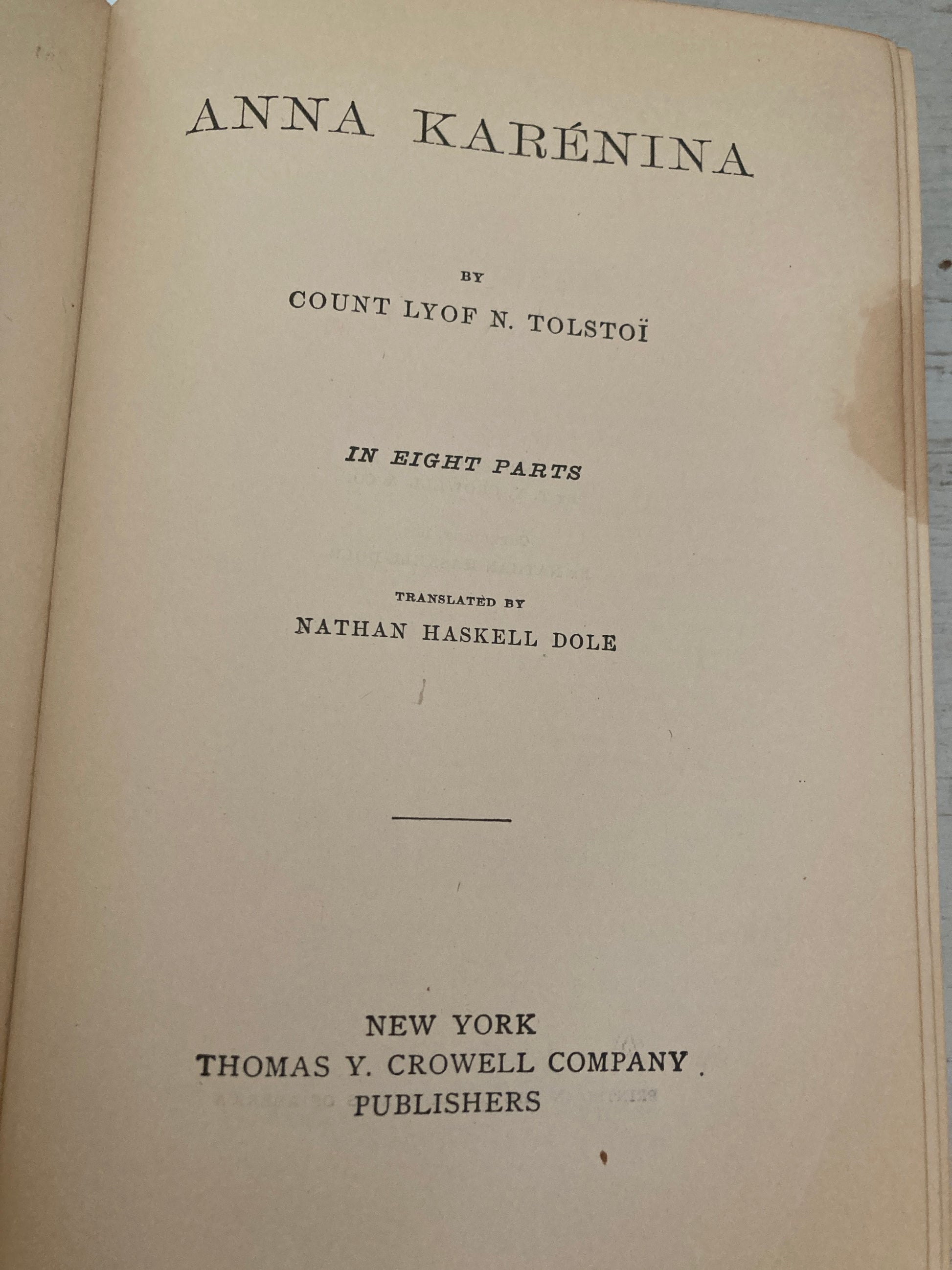 ANNA KARÉNINA

BY

COUNT LYOF N. TOLSTOÏ

IN EIGHT PARTS

TRANSLATED BY

NATHAN HASKELL DOLE

NEW YORK
THOMAS Y. CROWELL COMPANY
PUBLISHERS